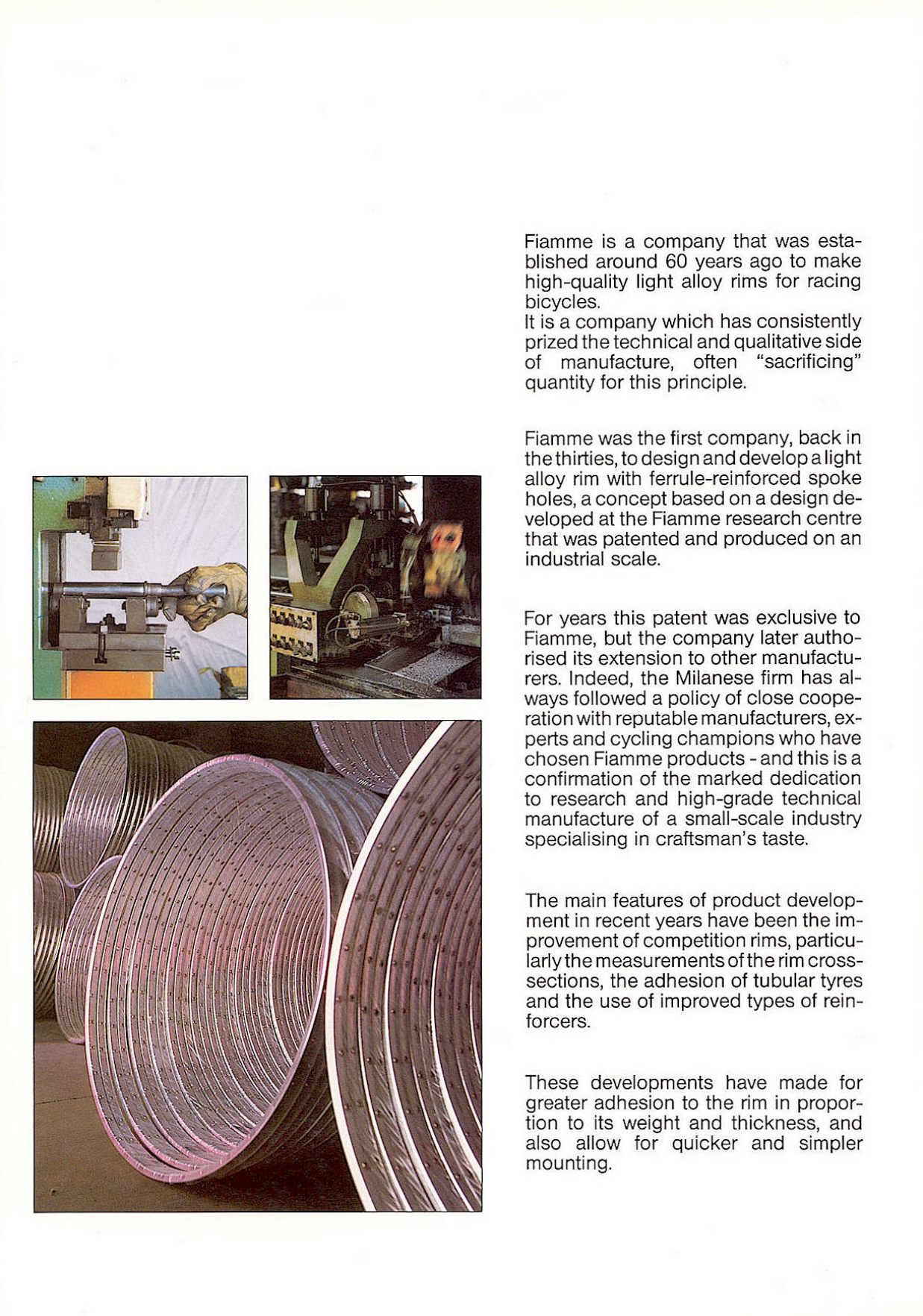 Fiamme is a company that was established around 60 years ago to make high-quality light alloy rims for racing bicycles.
It is a company which has consistently prized the technical and qualitative side of manufacture, often "sacrificing" quantity for this principle.

Fiamme was the first company, back in the thirties, to design and develop a light alloy rim with ferrule-reinforced spoke holes, a concept based on a design developed at the Fiamme research centre that was patented and produced on an industrial scale.

For years this patent was exclusive to Fiamme, but the company later authorised its extension to other manufacturers. Indeed, the Milanese firm has always followed a policy of close cooperation with reputable manufacturers, experts and cycling champions who have chosen Fiamme products - and this is a confirmation of the marked dedication to research and high-grade technical manufacture of a small-scale industry specialising in craftsman's taste.

The main features of product development in recent years have been the improvement of competition rims, particularly the measurements of the rim cross-sections, the adhesion of tubular tyres and the use of improved types of reinforcers.

These developments have made for greater adhesion to the rim in proportion to its weight and thickness, and also allow for quicker and simpler mounting.